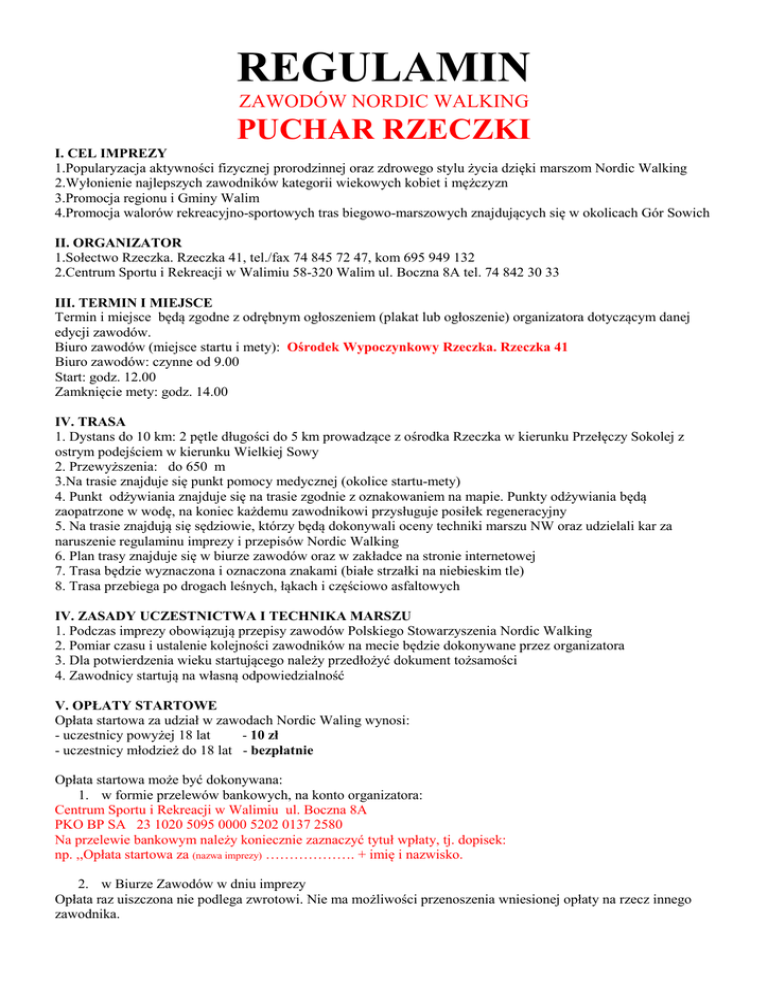 REGULAMIN
ZAWODÓW NORDIC WALKING
PUCHAR RZECZKI

I. CEL IMPREZY
1.Popularyzacja aktywności fizycznej prorodzinnej oraz zdrowego stylu życia dzięki marszom Nordic Walking
2.Wyłonienie najlepszych zawodników kategorii wiekowych kobiet i mężczyzn
3.Promocja regionu i Gminy Walim
4.Promocja walorów rekreacyjno-sportowych tras biegowo-marszowych znajdujących się w okolicach Gór Sowich

II. ORGANIZATOR
1.Sołectwo Rzeczka. Rzeczka 41, tel./fax 74 845 72 47, kom 695 949 132
2.Centrum Sportu i Rekreacji w Walimiu 58-320 Walim ul. Boczna 8A tel. 74 842 30 33

III. TERMIN I MIEJSCE
Termin i miejsce będą zgodne z odrębnym ogłoszeniem (plakat lub ogłoszenie) organizatora dotyczącym danej edycji zawodów.
Biuro zawodów (miejsce startu i mety): Ośrodek Wypoczynkowy Rzeczka. Rzeczka 41
Biuro zawodów: czynne od 9.00
Start: godz. 12.00
Zamknięcie mety: godz. 14.00

IV. TRASA
1. Dystans do 10 km: 2 pętle długości do 5 km prowadzące z ośrodka Rzeczka w kierunku Przełęczy Sokolej z ostrym podejściem w kierunku Wielkiej Sowy
2. Przewyższenia: do 650 m
3.Na trasie znajduje się punkt pomocy medycznej (okolice startu-mety)
4. Punkt odżywiania znajduje się na trasie zgodnie z oznakowaniem na mapie. Punkty odżywiania będą zaopatrzone w wodę, na koniec każdemu zawodnikowi przysługuje posiłek regeneracyjny
5. Na trasie znajdują się sędziowie, którzy będą dokonywali oceny techniki marszu NW oraz udzielali kar za naruszenie regulaminu imprezy i przepisów Nordic Walking
6. Plan trasy znajduje się w biurze zawodów oraz w zakładce na stronie internetowej
7. Trasa będzie wyznaczona i oznaczona znakami (białe strzałki na niebieskim tle)
8. Trasa przebiega po drogach leśnych, łąkach i częściowo asfaltowych

IV. ZASADY UCZESTNICTWA I TECHNIKA MARSZU
1. Podczas imprezy obowiązują przepisy zawodów Polskiego Stowarzyszenia Nordic Walking
2. Pomiar czasu i ustalenie kolejności zawodników na mecie będzie dokonywane przez organizatora
3. Dla potwierdzenia wieku startującego należy przedłożyć dokument tożsamości
4. Zawodnicy startują na własną odpowiedzialność

V. OPŁATY STARTOWE
Opłata startowa za udział w zawodach Nordic Waling wynosi:
- uczestnicy powyżej 18 lat - 10 zł
- uczestnicy młodzież do 18 lat - bezpłatnie

Opłata startowa może być dokonywana:
1. w formie przelewów bankowych, na konto organizatora:
Centrum Sportu i Rekreacji w Walimiu ul. Boczna 8A
PKO BP SA 23 1020 5095 0000 5202 0137 2580
Na przelewie bankowym należy koniecznie zaznaczyć tytuł wpłaty, tj. dopisek:
np. „Opłata startowa za (nazwa imprezy) ………………. + imię i nazwisko.

2. w Biurze Zawodów w dniu imprezy
Opłata raz uiszczona nie podlega zwrotowi. Nie ma możliwości przenoszenia wniesionej opłaty na rzecz innego zawodnika.